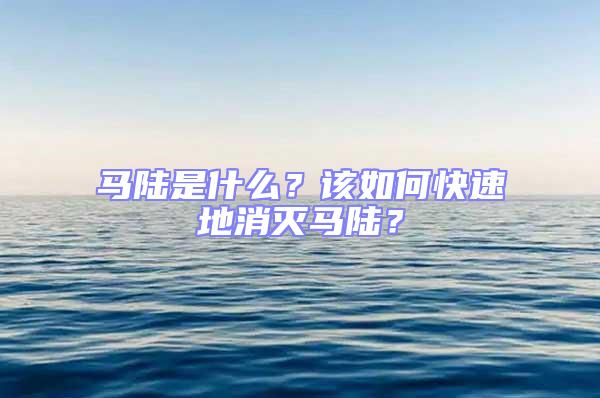 马陆是什么？该如何快速地消灭马陆？